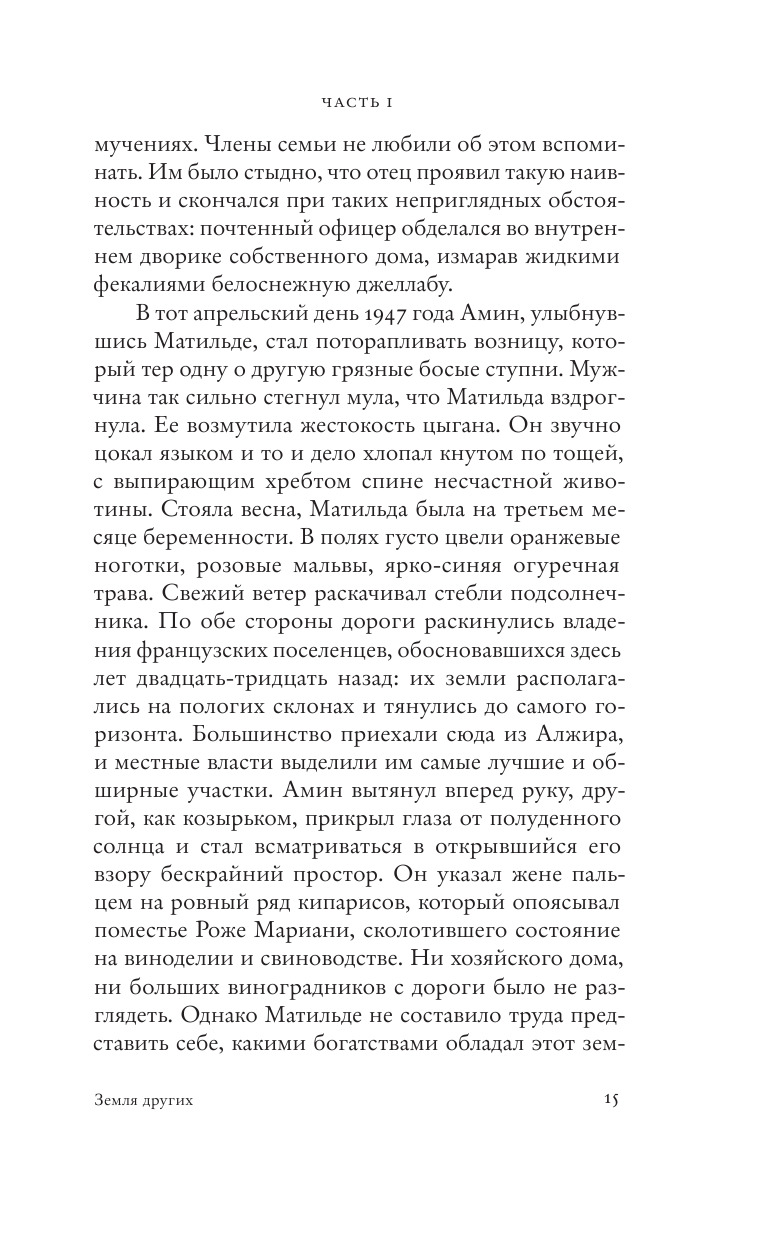 ЧАСТЬ I

мучениях. Члены семьи не любили об этом вспоминать. Им было стыдно, что отец проявил такую наивность и скончался при таких неприглядных обстоятельствах: почтенный офицер обделался во внутреннем дворике собственного дома, измарав жидкими фекалиями белоснежную джеллабу.

В тот апрельский день 1947 года Амин, улыбнувшись Матильде, стал поторапливать возницу, который тер одну о другую грязные босые ступни. Мужчина так сильно стегнул мула, что Матильда вздрогнула. Ее возмутила жестокость цыгана. Он звучно цокал языком и то и дело хлопал кнутом по тощей, с выпирающим хребтом спине несчастной животины. Стояла весна, Матильда была на третьем месяце беременности. В полях густо цвели оранжевые ноготки, розовые мальвы, ярко-синяя огуречная трава. Свежий ветер раскачивал стебли подсолнечника. По обе стороны дороги раскинулись владения французских поселенцев, обосновавшихся здесь лет двадцать-тридцать назад: их земли располагались на пологих склонах и тянулись до самого горизонта. Большинство приехали сюда из Алжира, и местные власти выделили им самые лучшие и обширные участки. Амин вытянул вперед руку, другой, как козырьком, прикрыл глаза от полуденного солнца и стал всматриваться в открывшийся его взору бескрайний простор. Он указал жене пальцем на ровный ряд кипарисов, который опоясывал поместье Роже Мариани, сколотившего состояние на виноделии и свиноводстве. Ни хозяйского дома, ни больших виноградников с дороги было не разглядеть. Однако Матильде не составило труда представить себе, какими богатствами обладал этот зем-

Земля других 15